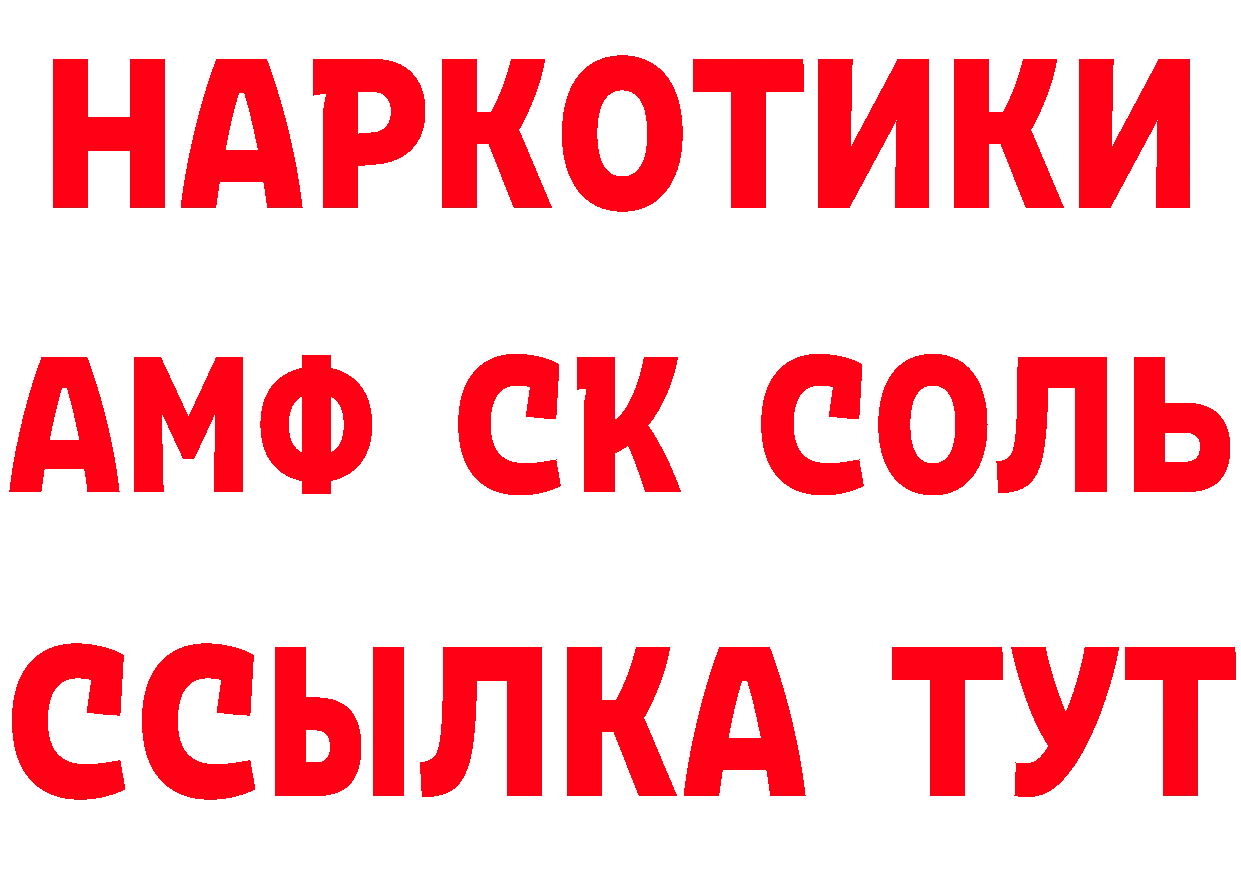 НАРКОТИКИ

АМФ СК СОЛЬ

ССЫЛКА ТУТ